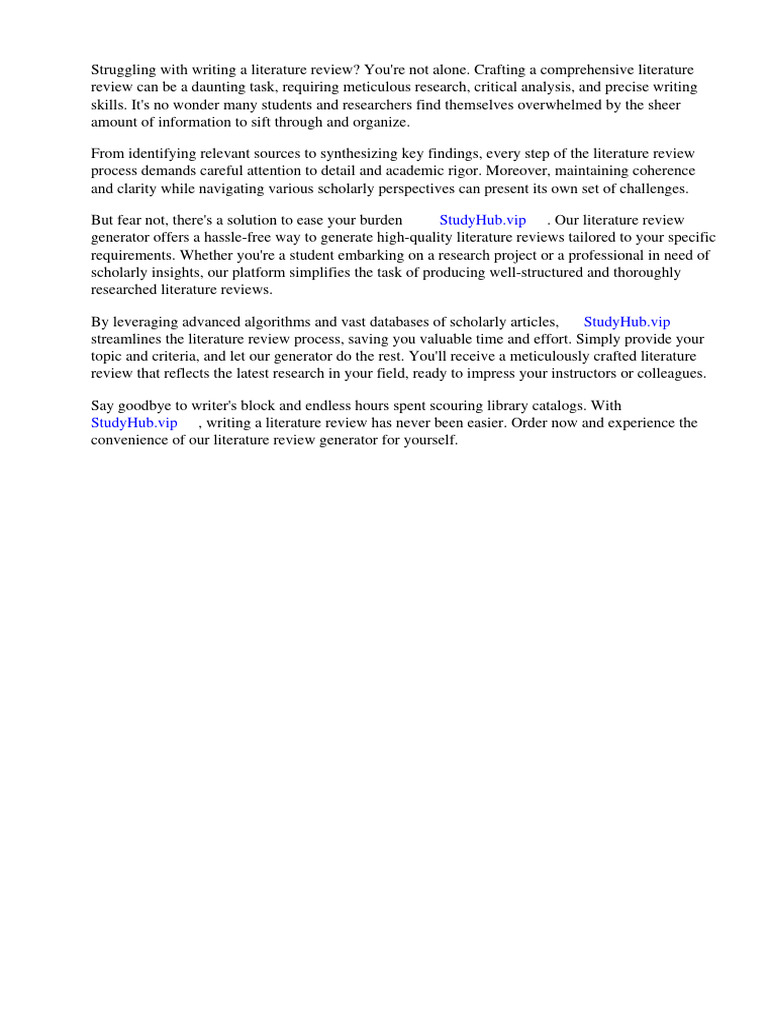 Struggling with writing a literature review? You're not alone. Crafting a comprehensive literature review can be a daunting task, requiring meticulous research, critical analysis, and precise writing skills. It's no wonder many students and researchers find themselves overwhelmed by the sheer amount of information to sift through and organize.

From identifying relevant sources to synthesizing key findings, every step of the literature review process demands careful attention to detail and academic rigor. Moreover, maintaining coherence and clarity while navigating various scholarly perspectives can present its own set of challenges.

But fear not, there's a solution to ease your burden StudyHub.vip . Our literature review generator offers a hassle-free way to generate high-quality literature reviews tailored to your specific requirements. Whether you're a student embarking on a research project or a professional in need of scholarly insights, our platform simplifies the task of producing well-structured and thoroughly researched literature reviews.

By leveraging advanced algorithms and vast databases of scholarly articles, StudyHub.vip streamlines the literature review process, saving you valuable time and effort. Simply provide your topic and criteria, and let our generator do the rest. You'll receive a meticulously crafted literature review that reflects the latest research in your field, ready to impress your instructors or colleagues.

Say goodbye to writer's block and endless hours spent scouring library catalogs. With StudyHub.vip , writing a literature review has never been easier. Order now and experience the convenience of our literature review generator for yourself.